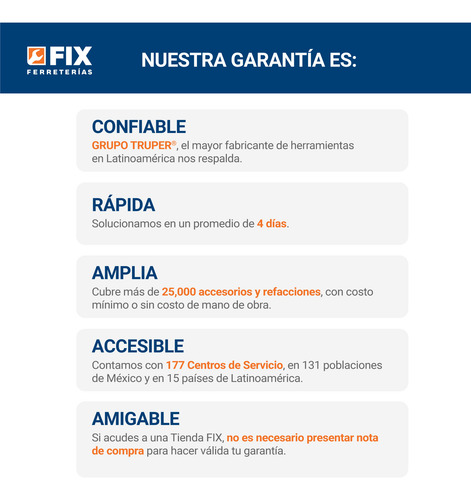 FIX
FERRETERÍAS

NUESTRA GARANTÍA ES:

CONFIABLE
GRUPO TRUPER®, el mayor fabricante de herramientas en Latinoamérica nos respalda.

RÁPIDA
Solucionamos en un promedio de 4 días.

AMPLIA
Cubre más de 25,000 accesorios y refacciones, con costo mínimo o sin costo de mano de obra.

ACCESIBLE
Contamos con 177 Centros de Servicio, en 131 poblaciones de México y en 15 países de Latinoamérica.

AMIGABLE
Si acudes a una Tienda FIX, no es necesario presentar nota de compra para hacer válida tu garantía.